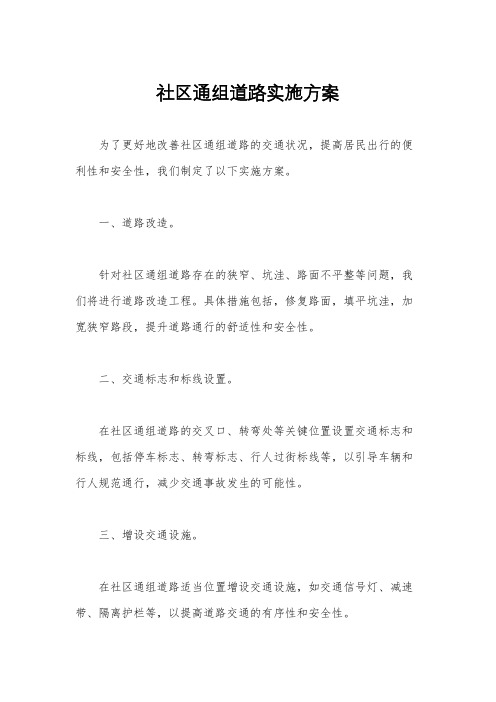 社区通组道路实施方案

为了更好地改善社区通组道路的交通状况，提高居民出行的便利性和安全性，我们制定了以下实施方案。

一、道路改造。

针对社区通组道路存在的狭窄、坑洼、路面不平整等问题，我们将进行道路改造工程。具体措施包括，修复路面，填平坑洼，加宽狭窄路段，提升道路通行的舒适性和安全性。

二、交通标志和标线设置。

在社区通组道路的交叉口、转弯处等关键位置设置交通标志和标线，包括停车标志、转弯标志、行人过街标线等，以引导车辆和行人规范通行，减少交通事故发生的可能性。

三、增设交通设施。

在社区通组道路适当位置增设交通设施，如交通信号灯、减速带、隔离护栏等，以提高道路交通的有序性和安全性。